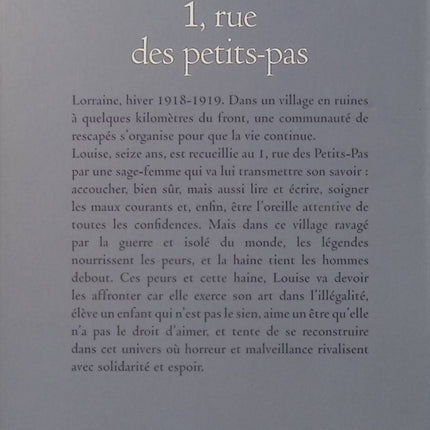 1, rue
des petits-pas

Lorraine, hiver 1918-1919. Dans un village en ruines à quelques kilomètres du front, une communauté de rescapés s'organise pour que la vie continue.
Louise, seize ans, est recueillie au 1, rue des Petits-Pas par une sage-femme qui va lui transmettre son savoir : accoucher, bien sûr, mais aussi lire et écrire, soigner les maux courants et, enfin, être l'oreille attentive de toutes les confidences. Mais dans ce village ravagé par la guerre et isolé du monde, les légendes nourrissent les peurs, et la haine tient les hommes debout. Ces peurs et cette haine, Louise va devoir les affronter car elle exerce son art dans l'illégalité, élève un enfant qui n'est pas le sien, aime un être qu'elle n'a pas le droit d'aimer, et tente de se reconstruire dans cet univers où horreur et malveillance rivalisent avec solidarité et espoir.